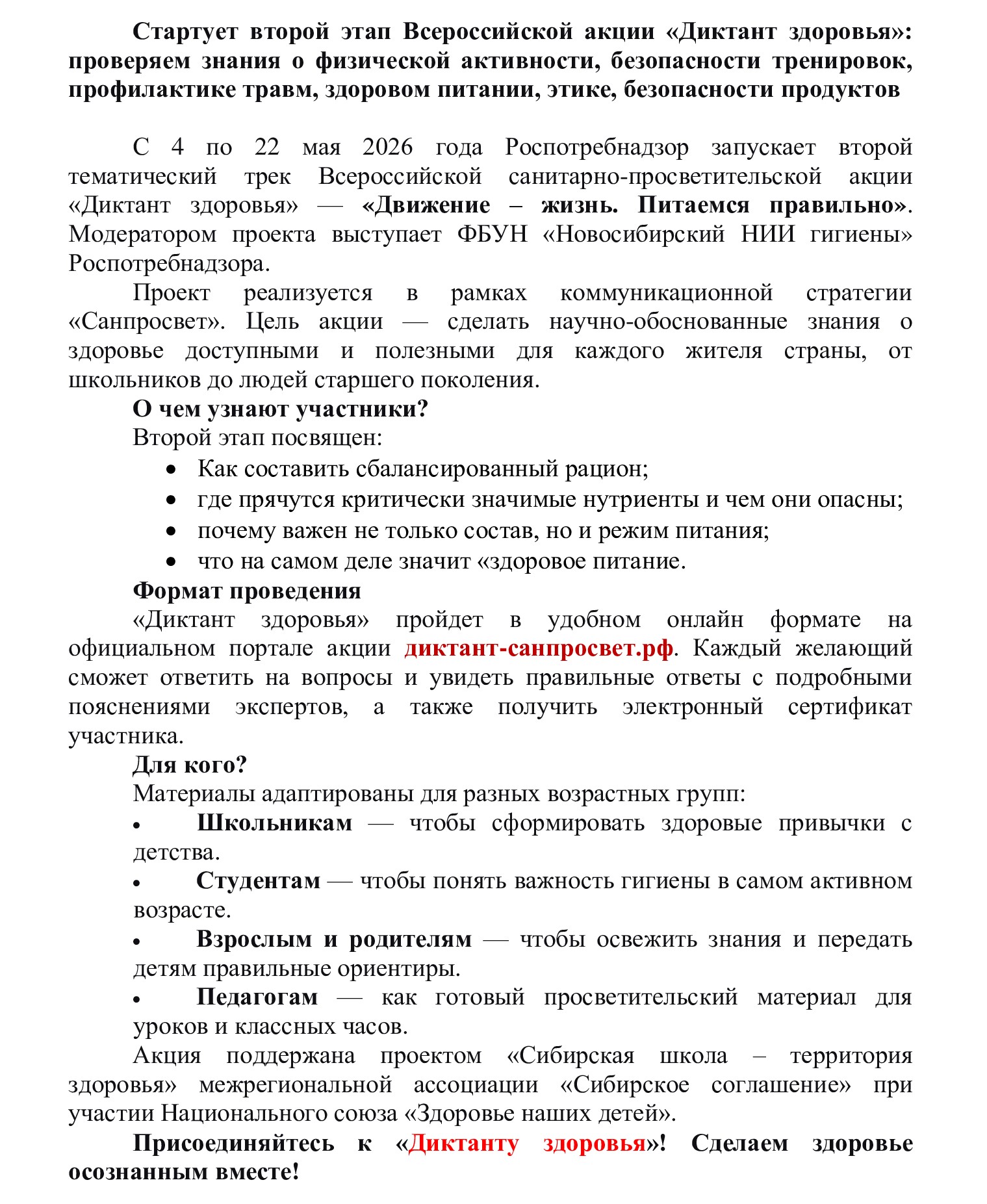 Стартует второй этап Всероссийской акции «Диктант здоровья»: проверяем знания о физической активности, безопасности тренировок, профилактике травм, здоровом питании, этике, безопасности продуктов

С 4 по 22 мая 2026 года Роспотребнадзор запускает второй тематический трек Всероссийской санитарно-просветительской акции «Диктант здоровья» — «Движение – жизнь. Питаемся правильно». Модератором проекта выступает ФБУН «Новосибирский НИИ гигиены» Роспотребнадзора.

Проект реализуется в рамках коммуникационной стратегии «Санпросвет». Цель акции — сделать научно-обоснованные знания о здоровье доступными и полезными для каждого жителя страны, от школьников до людей старшего поколения.

О чем узнают участники?

Второй этап посвящен:

• Как составить сбалансированный рацион;
• где прячутся критически значимые нутриенты и чем они опасны;
• почему важен не только состав, но и режим питания;
• что на самом деле значит «здоровое питание.

Формат проведения

«Диктант здоровья» пройдет в удобном онлайн формате на официальном портале акции диктант-санпросвет.рф. Каждый желающий сможет ответить на вопросы и увидеть правильные ответы с подробными пояснениями экспертов, а также получить электронный сертификат участника.

Для кого?

Материалы адаптированы для разных возрастных групп:

• Школьникам — чтобы сформировать здоровые привычки с детства.

• Студентам — чтобы понять важность гигиены в самом активном возрасте.

• Взрослым и родителям — чтобы освежить знания и передать детям правильные ориентиры.

• Педагогам — как готовый просветительский материал для уроков и классных часов.

Акция поддержана проектом «Сибирская школа – территория здоровья» межрегиональной ассоциации «Сибирское соглашение» при участии Национального союза «Здоровье наших детей».

Присоединяйтесь к «Диктанту здоровья»! Сделаем здоровье осознанным вместе!